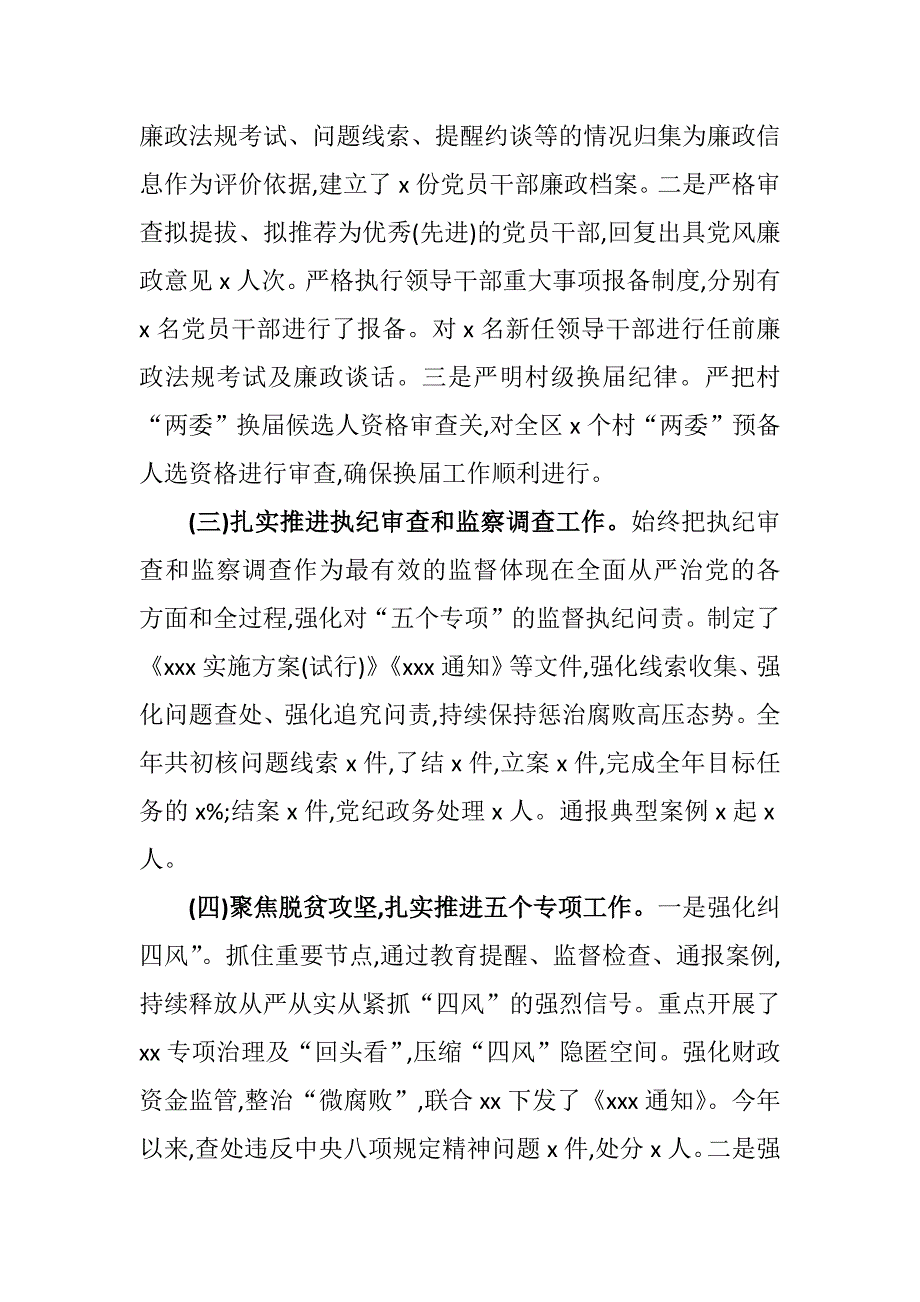 廉政法规考试、问题线索、提醒约谈等的情况归集为廉政信息作为评价依据,建立了 x 份党员干部廉政档案。二是严格审查拟提拔、拟推荐为优秀(先进)的党员干部,回复出具党风廉政意见 x 人次。严格执行领导干部重大事项报备制度,分别有 x 名党员干部进行了报备。对 x 名新任领导干部进行任前廉政法规考试及廉政谈话。三是严明村级换届纪律。严把村“两委”换届候选人资格审查关,对全区 x 个村“两委”预备人选资格进行审查,确保换届工作顺利进行。

(三)扎实推进执纪审查和监察调查工作。始终把执纪审查和监察调查作为最有效的监督体现在全面从严治党的各方面和全过程,强化对“五个专项”的监督执纪问责。制定了《xxx 实施方案(试行)》《xxx 通知》等文件,强化线索收集、强化问题查处、强化追究问责,持续保持惩治腐败高压态势。全年共初核问题线索 x 件,了结 x 件,立案 x 件,完成全年目标任务的 x%;结案 x 件,党纪政务处理 x 人。通报典型案例 x 起 x 人。

(四)聚焦脱贫攻坚,扎实推进五个专项工作。一是强化纠四风”。抓住重要节点,通过教育提醒、监督检查、通报案例,持续释放从严从实从紧抓“四风”的强烈信号。重点开展了 xx 专项治理及“回头看”,压缩“四风”隐匿空间。强化财政资金监管,整治“微腐败”,联合 xx 下发了《xxx 通知》。今年以来,查处违反中央八项规定精神问题 x 件,处分 x 人。二是强